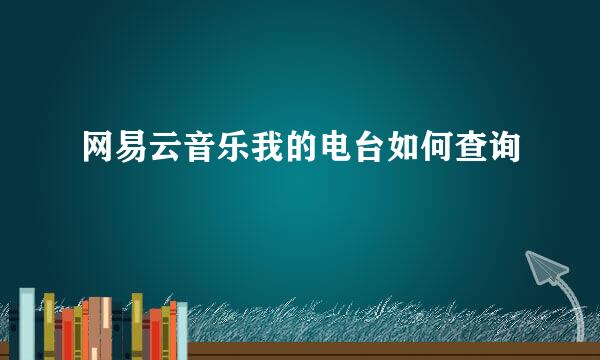 网易云音乐我的电台如何查询